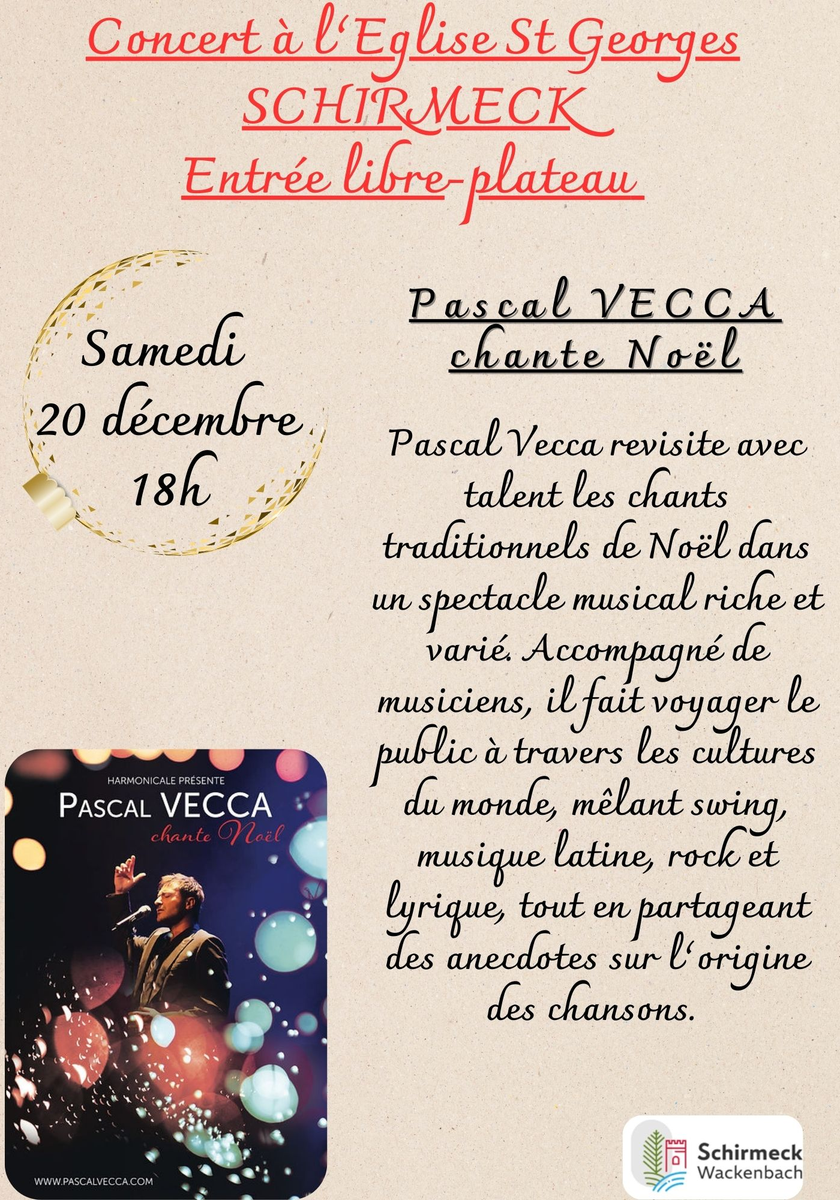 Concert à l'Eglise St Georges
SCHIRMECK
Entrée libre-plateau

Samedi
20 décembre
18h

Pascal VECCA
chante Noël

Pascal Vecca revisite avec talent les chants traditionnels de Noël dans un spectacle musical riche et varié. Accompagné de musiciens, il fait voyager le public à travers les cultures du monde, mêlant swing, musique latine, rock et lyrique, tout en partageant des anecdotes sur l'origine des chansons.

HARMONICALE PRÉSENTE
PASCAL VECCA
chante Noël
WWW.PASCALVECCA.COM

Schirmeck
Wackenbach